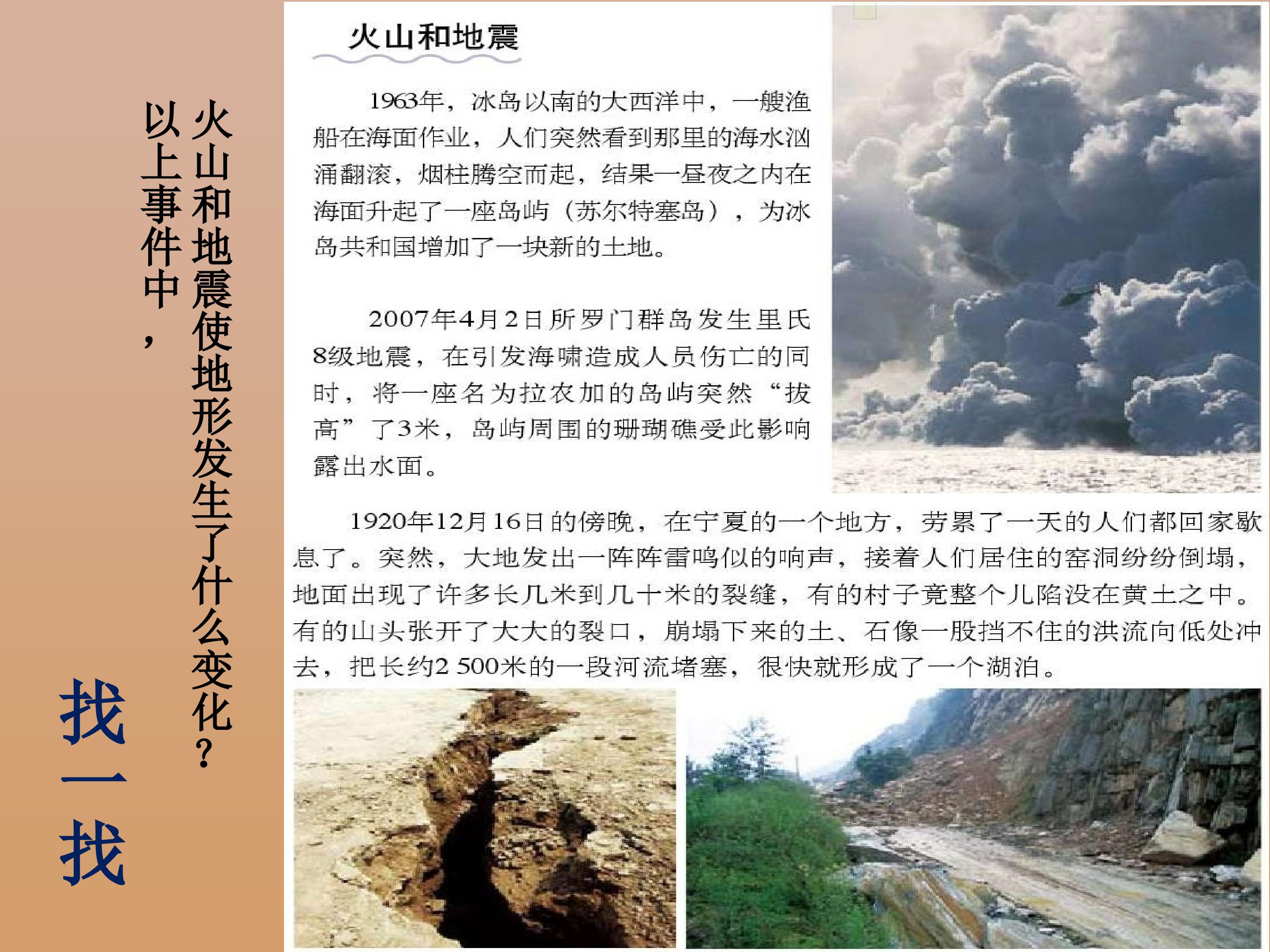 以上事件中，火山和地震使地形发生了什么变化？

找一找

火山和地震

1963年，冰岛以南的大西洋中，一艘渔船在海面作业，人们突然看到那里的海水汹涌翻滚，烟柱腾空而起，结果一昼夜之内在海面升起了一座岛屿（苏尔特塞岛），为冰岛共和国增加了一块新的土地。

2007年4月2日所罗门群岛发生里氏8级地震，在引发海啸造成人员伤亡的同时，将一座名为拉农加的岛屿突然“拔高”了3米，岛屿周围的珊瑚礁受此影响露出水面。

1920年12月16日的傍晚，在宁夏的一个地方，劳累了一天的人们都回家歇息了。突然，大地发出一阵阵雷鸣似的响声，接着人们居住的窑洞纷纷倒塌，地面出现了许多长几米到几十米的裂缝，有的村子竟整个儿陷没在黄土之中。有的山头张开了大大的裂口，崩塌下来的土、石像一股挡不住的洪流向低处冲去，把长约2 500米的一段河流堵塞，很快就形成了一个湖泊。